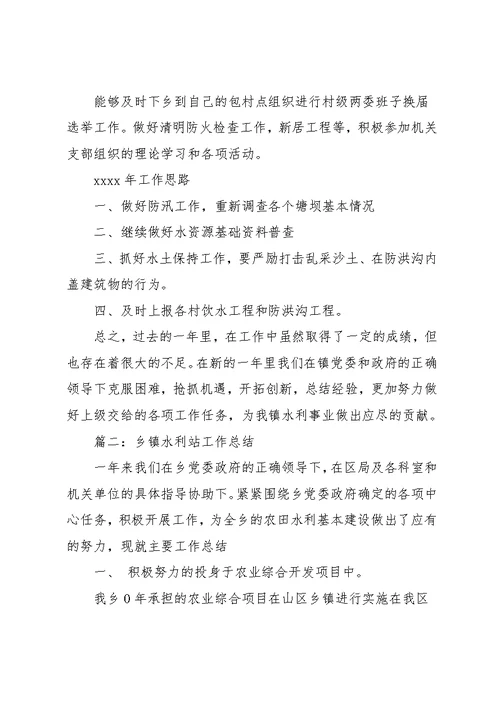 能够及时下乡到自己的包村点组织进行村级两委班子换届选举工作。做好清明防火检查工作，新居工程等，积极参加机关支部组织的理论学习和各项活动。

xxxx 年工作思路

一、做好防汛工作，重新调查各个塘坝基本情况

二、继续做好水资源基础资料普查

三、抓好水土保持工作，要严励打击乱采沙土、在防洪沟内盖建筑物的行为。

四、及时上报各村饮水工程和防洪沟工程。

总之，过去的一年里，在工作中虽然取得了一定的成绩，但也存在着很大的不足。在新的一年里我们在镇党委和政府的正确领导下克服困难，抢抓机遇，开拓创新，总结经验，更加努力做好上级交给的各项工作任务，为我镇水利事业做出应尽的贡献。

篇二：乡镇水利站工作总结

一年来我们在乡党委政府的正确领导下，在区局及各科室和机关单位的具体指导协助下。紧紧围绕乡党委政府确定的各项中心任务，积极开展工作，为全乡的农田水利基本建设做出了应有的努力，现就主要工作总结

一、 积极努力的投身于农业综合开发项目中。

我乡 0 年承担的农业综合项目在山区乡镇进行实施在我区